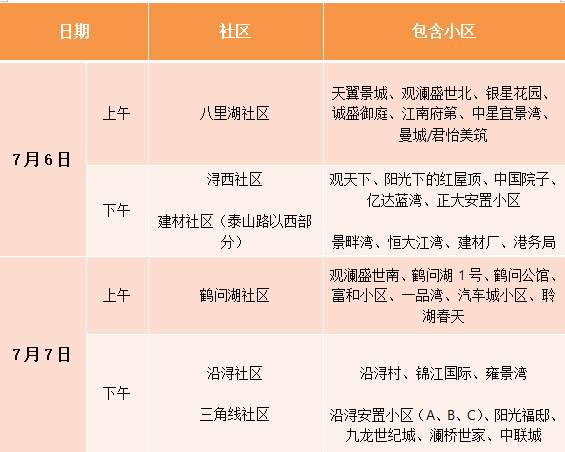 | 日期 |  | 社区 | 包含小区 |
|---|---|---|---|
| 7月6日 | 上午 | 八里湖社区 | 天翼景城、观澜盛世北、银星花园、诚盛御庭、江南府第、中星宜景湾、曼城/君怡美筑 |
|  | 下午 | 浔西社区 建材社区（泰山路以西部分） | 观天下、阳光下的红屋顶、中国院子、亿达蓝湾、正大安置小区 景畔湾、恒大江湾、建材厂、港务局 |
| 7月7日 | 上午 | 鹤问湖社区 | 观澜盛世南、鹤问湖1号、鹤问公馆、富和小区、一品湾、汽车城小区、聆湖春天 |
|  | 下午 | 沿浔社区 三角线社区 | 沿浔村、锦江国际、雍景湾 沿浔安置小区（A、B、C）、阳光福邸、九龙世纪城、澜桥世家、中联城 |